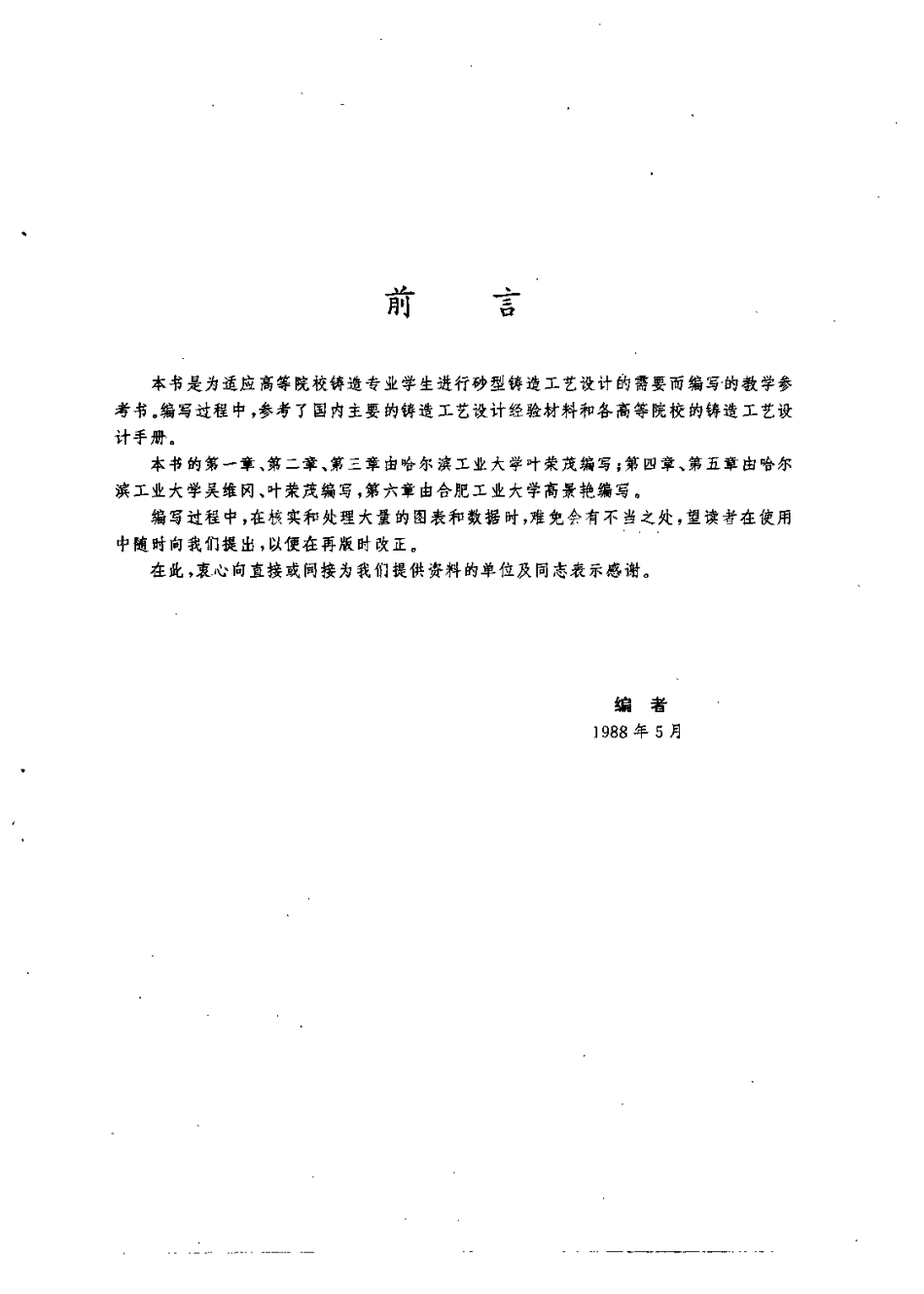 前　言

本书是为适应高等院校铸造专业学生进行砂型铸造工艺设计的需要而编写的教学参考书。编写过程中，参考了国内主要的铸造工艺设计经验材料和各高等院校的铸造工艺设计手册。

本书的第一章、第二章、第三章由哈尔滨工业大学叶荣茂编写；第四章、第五章由哈尔滨工业大学吴维冈、叶荣茂编写，第六章由合肥工业大学高景艳编写。

编写过程中，在核实和处理大量的图表和数据时，难免会有不当之处，望读者在使用中随时向我们提出，以便在再版时改正。

在此，衷心向直接或间接为我们提供资料的单位及同志表示感谢。

编　者
1988年5月